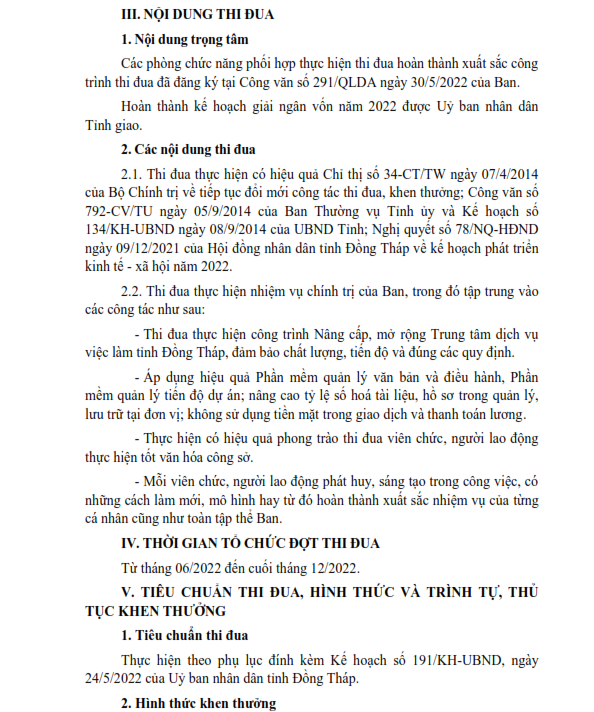 III. NỘI DUNG THI ĐUA

1. Nội dung trọng tâm

Các phòng chức năng phối hợp thực hiện thi đua hoàn thành xuất sắc công trình thi đua đã đăng ký tại Công văn số 291/QLDA ngày 30/5/2022 của Ban.

Hoàn thành kế hoạch giải ngân vốn năm 2022 được Uỷ ban nhân dân Tỉnh giao.

2. Các nội dung thi đua

2.1. Thi đua thực hiện có hiệu quả Chỉ thị số 34-CT/TW ngày 07/4/2014 của Bộ Chính trị về tiếp tục đổi mới công tác thi đua, khen thưởng; Công văn số 792-CV/TU ngày 05/9/2014 của Ban Thường vụ Tỉnh ủy và Kế hoạch số 134/KH-UBND ngày 08/9/2014 của UBND Tỉnh; Nghị quyết số 78/NQ-HĐND ngày 09/12/2021 của Hội đồng nhân dân tỉnh Đồng Tháp về kế hoạch phát triển kinh tế - xã hội năm 2022.

2.2. Thi đua thực hiện nhiệm vụ chính trị của Ban, trong đó tập trung vào các công tác như sau:

- Thi đua thực hiện công trình Nâng cấp, mở rộng Trung tâm dịch vụ việc làm tỉnh Đồng Tháp, đảm bảo chất lượng, tiến độ và đúng các quy định.

- Áp dụng hiệu quả Phần mềm quản lý văn bản và điều hành, Phần mềm quản lý tiến độ dự án; nâng cao tỷ lệ số hoá tài liệu, hồ sơ trong quản lý, lưu trữ tại đơn vị; không sử dụng tiền mặt trong giao dịch và thanh toán lương.

- Thực hiện có hiệu quả phong trào thi đua viên chức, người lao động thực hiện tốt văn hóa công sở.

- Mỗi viên chức, người lao động phát huy, sáng tạo trong công việc, có những cách làm mới, mô hình hay từ đó hoàn thành xuất sắc nhiệm vụ của từng cá nhân cũng như toàn tập thể Ban.

IV. THỜI GIAN TỔ CHỨC ĐỢT THI ĐUA

Từ tháng 06/2022 đến cuối tháng 12/2022.

V. TIÊU CHUẨN THI ĐUA, HÌNH THỨC VÀ TRÌNH TỰ, THỦ TỤC KHEN THƯỞNG

1. Tiêu chuẩn thi đua

Thực hiện theo phụ lục đính kèm Kế hoạch số 191/KH-UBND, ngày 24/5/2022 của Uỷ ban nhân dân tỉnh Đồng Tháp.

2. Hình thức khen thưởng